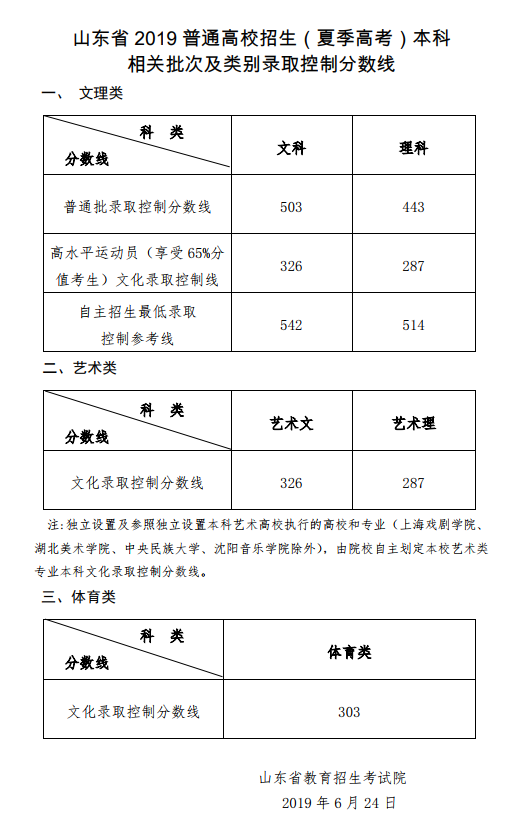 山东省 2019 普通高校招生（夏季高考）本科
相关批次及类别录取控制分数线

一、 文理类

| 科 类 / 分数线 | 文科 | 理科 |
|---|---|---|
| 普通批录取控制分数线 | 503 | 443 |
| 高水平运动员（享受 65%分值考生）文化录取控制线 | 326 | 287 |
| 自主招生最低录取控制参考线 | 542 | 514 |

二、艺术类

| 科 类 / 分数线 | 艺术文 | 艺术理 |
|---|---|---|
| 文化录取控制分数线 | 326 | 287 |

注：独立设置及参照独立设置本科艺术高校执行的高校和专业（上海戏剧学院、湖北美术学院、中央民族大学、沈阳音乐学院除外），由院校自主划定本校艺术类专业本科文化录取控制分数线。

三、体育类

| 科 类 / 分数线 | 体育类 |
|---|---|
| 文化录取控制分数线 | 303 |

山东省教育招生考试院
2019 年 6 月 24 日